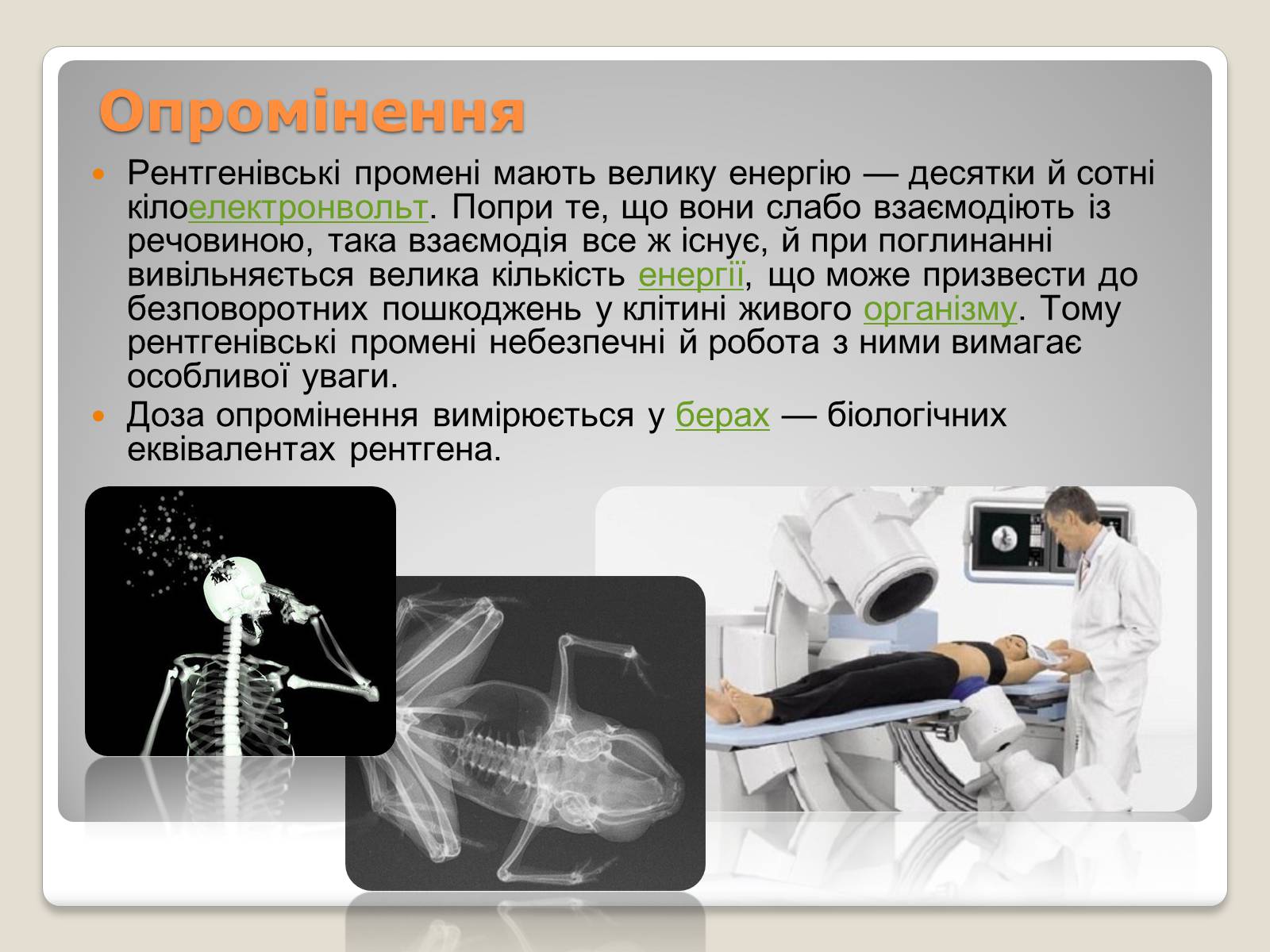 Опромінення

Рентгенівські промені мають велику енергію — десятки й сотні кілоелектронвольт. Попри те, що вони слабо взаємодіють із речовиною, така взаємодія все ж існує, й при поглинанні вивільняється велика кількість енергії, що може призвести до безповоротних пошкоджень у клітині живого організму. Тому рентгенівські промені небезпечні й робота з ними вимагає особливої уваги.

Доза опромінення вимірюється у берах — біологічних еквівалентах рентгена.